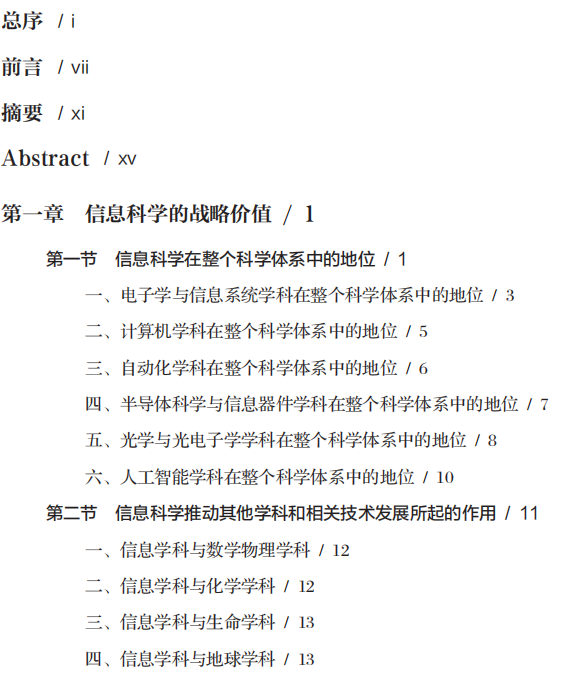 总序 / i

前言 / vii

摘要 / xi

Abstract / xv

第一章 信息科学的战略价值 / 1

第一节 信息科学在整个科学体系中的地位 / 1

一、电子学与信息系统学科在整个科学体系中的地位 / 3

二、计算机学科在整个科学体系中的地位 / 5

三、自动化学科在整个科学体系中的地位 / 6

四、半导体科学与信息器件学科在整个科学体系中的地位 / 7

五、光学与光电子学学科在整个科学体系中的地位 / 8

六、人工智能学科在整个科学体系中的地位 / 10

第二节 信息科学推动其他学科和相关技术发展所起的作用 / 11

一、信息学科与数学物理学科 / 12

二、信息学科与化学学科 / 12

三、信息学科与生命学科 / 13

四、信息学科与地球学科 / 13